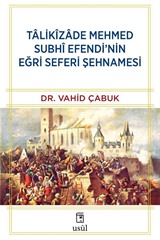 TÂLİKÎZÂDE MEHMED SUBHÎ EFENDİ'NİN EĞRİ SEFERİ ŞEHNAMESİ

DR. VAHİD ÇABUK

usûl